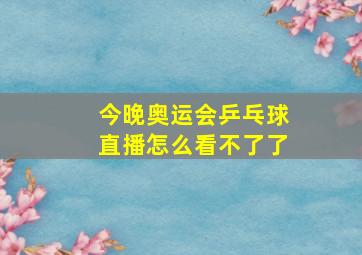 今晚奥运会乒乓球直播怎么看不了了